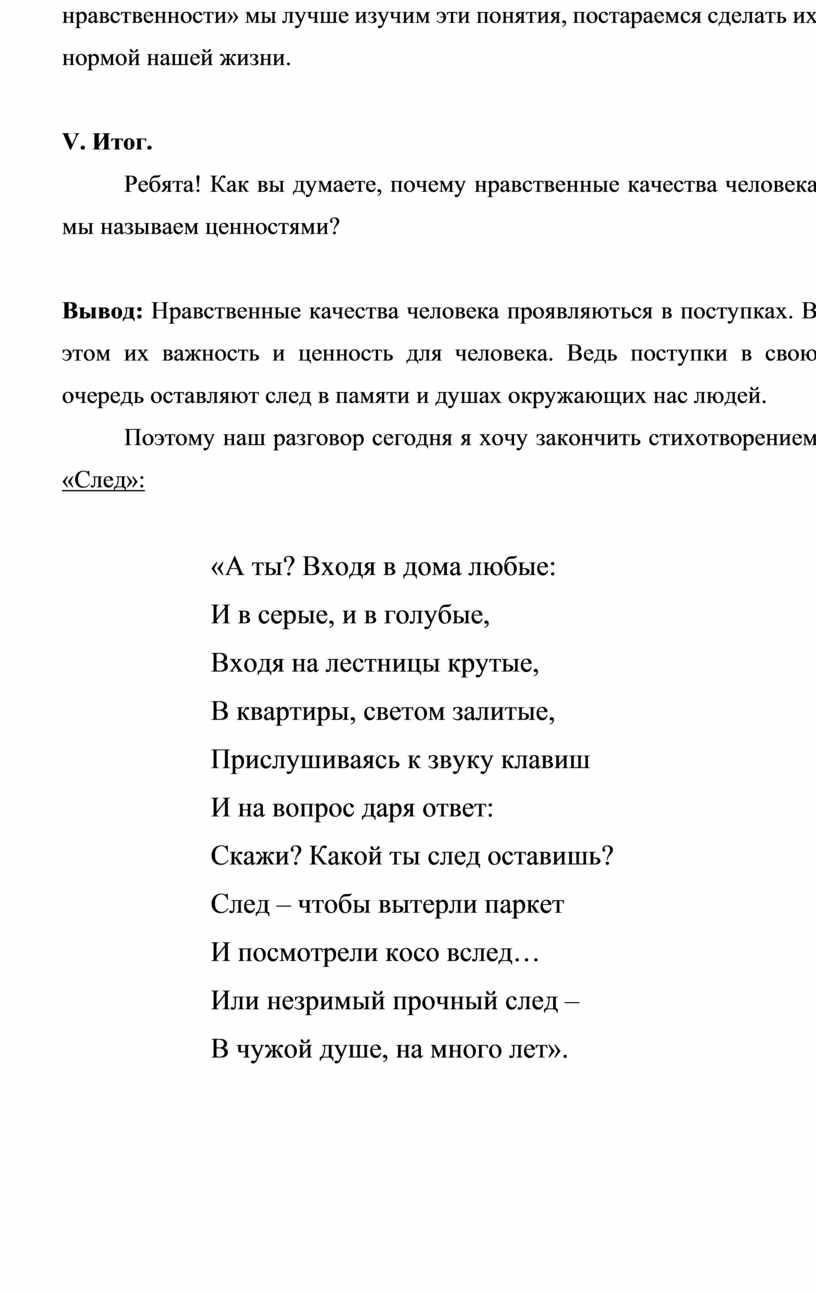 нравственности» мы лучше изучим эти понятия, постараемся сделать их нормой нашей жизни.

V. Итог.

Ребята! Как вы думаете, почему нравственные качества человека мы называем ценностями?

Вывод: Нравственные качества человека проявляються в поступках. В этом их важность и ценность для человека. Ведь поступки в свою очередь оставляют след в памяти и душах окружающих нас людей.

Поэтому наш разговор сегодня я хочу закончить стихотворением «След»:

«А ты? Входя в дома любые:
И в серые, и в голубые,
Входя на лестницы крутые,
В квартиры, светом залитые,
Прислушиваясь к звуку клавиш
И на вопрос даря ответ:
Скажи? Какой ты след оставишь?
След – чтобы вытерли паркет
И посмотрели косо вслед…
Или незримый прочный след –
В чужой душе, на много лет».